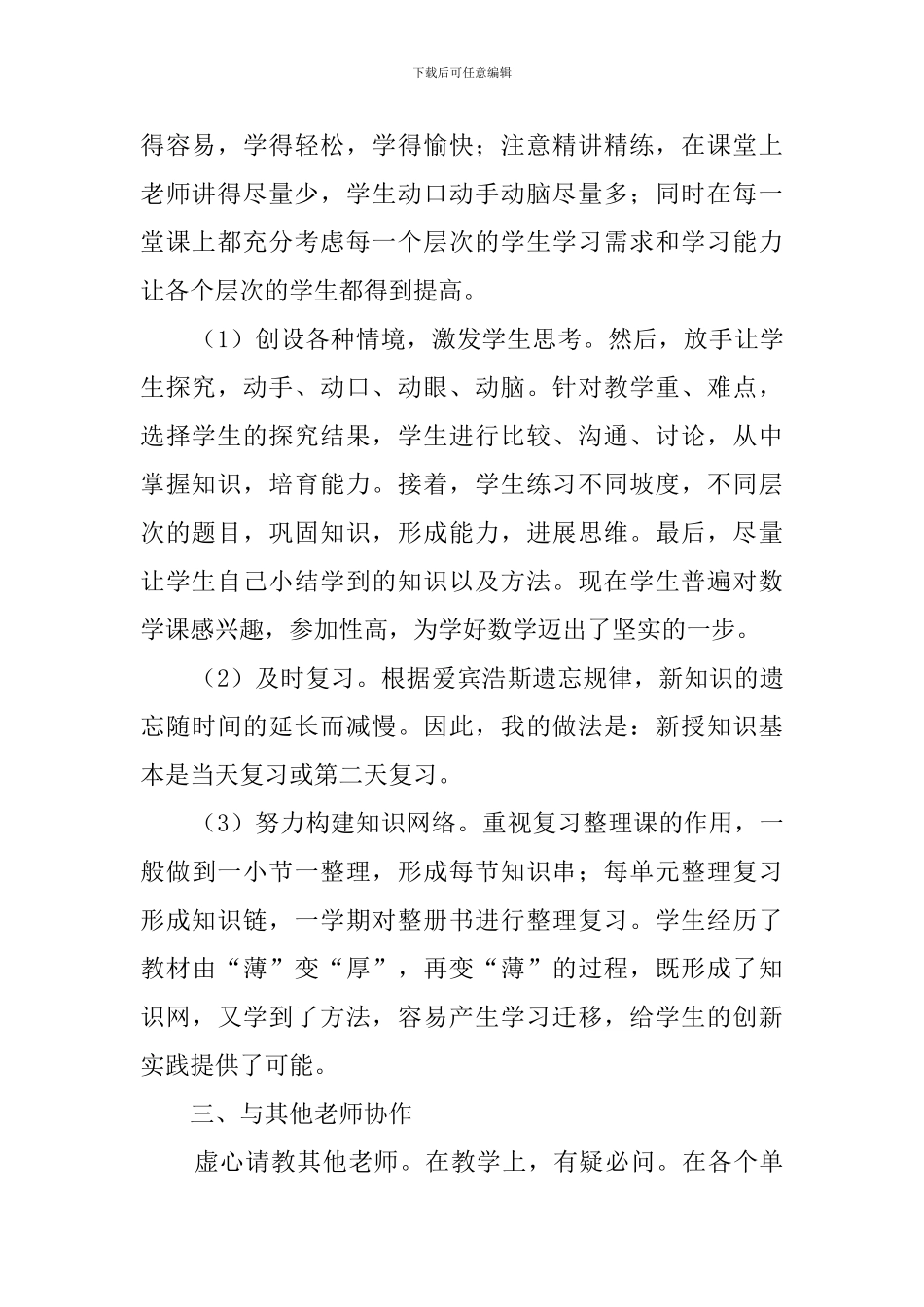 下载后可任意编辑

得容易，学得轻松，学得愉快；注意精讲精练，在课堂上老师讲得尽量少，学生动口动手动脑尽量多；同时在每一堂课上都充分考虑每一个层次的学生学习需求和学习能力让各个层次的学生都得到提高。

（1）创设各种情境，激发学生思考。然后，放手让学生探究，动手、动口、动眼、动脑。针对教学重、难点，选择学生的探究结果，学生进行比较、沟通、讨论，从中掌握知识，培育能力。接着，学生练习不同坡度，不同层次的题目，巩固知识，形成能力，进展思维。最后，尽量让学生自己小结学到的知识以及方法。现在学生普遍对数学课感兴趣，参加性高，为学好数学迈出了坚实的一步。

（2）及时复习。根据爱宾浩斯遗忘规律，新知识的遗忘随时间的延长而减慢。因此，我的做法是：新授知识基本是当天复习或第二天复习。

（3）努力构建知识网络。重视复习整理课的作用，一般做到一小节一整理，形成每节知识串；每单元整理复习形成知识链，一学期对整册书进行整理复习。学生经历了教材由“薄”变“厚”，再变“薄”的过程，既形成了知识网，又学到了方法，容易产生学习迁移，给学生的创新实践提供了可能。

三、与其他老师协作

虚心请教其他老师。在教学上，有疑必问。在各个单